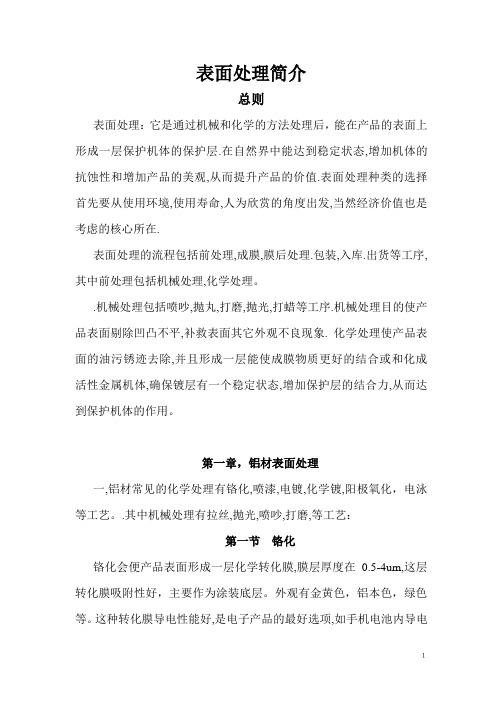 表面处理简介

总则

表面处理：它是通过机械和化学的方法处理后，能在产品的表面上形成一层保护机体的保护层.在自然界中能达到稳定状态,增加机体的抗蚀性和增加产品的美观,从而提升产品的价值.表面处理种类的选择首先要从使用环境,使用寿命,人为欣赏的角度出发,当然经济价值也是考虑的核心所在.

表面处理的流程包括前处理,成膜,膜后处理.包装,入库.出货等工序,其中前处理包括机械处理,化学处理。

.机械处理包括喷吵,抛丸,打磨,抛光,打蜡等工序.机械处理目的使产品表面剔除凹凸不平,补救表面其它外观不良现象. 化学处理使产品表面的油污锈迹去除,并且形成一层能使成膜物质更好的结合或和化成活性金属机体,确保镀层有一个稳定状态,增加保护层的结合力,从而达到保护机体的作用。

第一章，铝材表面处理

一,铝材常见的化学处理有铬化,喷漆,电镀,化学镀,阳极氧化，电泳等工艺。.其中机械处理有拉丝,抛光,喷吵,打磨,等工艺:

第一节 铬化

铬化会便产品表面形成一层化学转化膜,膜层厚度在 0.5-4um,这层转化膜吸附性好，主要作为涂装底层。外观有金黄色，铝本色，绿色等。这种转化膜导电性能好,是电子产品的最好选项,如手机电池内导电

1